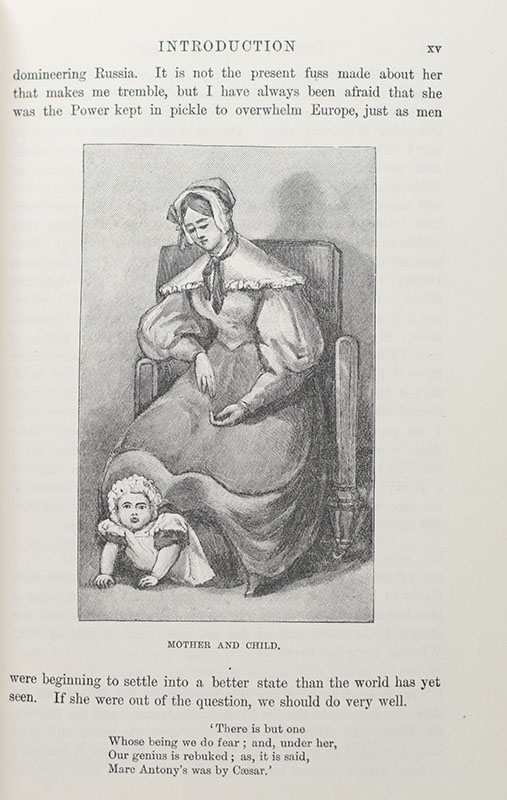 INTRODUCTION xv

domineering Russia. It is not the present fuss made about her that makes me tremble, but I have always been afraid that she was the Power kept in pickle to overwhelm Europe, just as men

MOTHER AND CHILD.

were beginning to settle into a better state than the world has yet seen. If she were out of the question, we should do very well.

'There is but one
Whose being we do fear; and, under her,
Our genius is rebuked; as, it is said,
Marc Antony's was by Cæsar.'